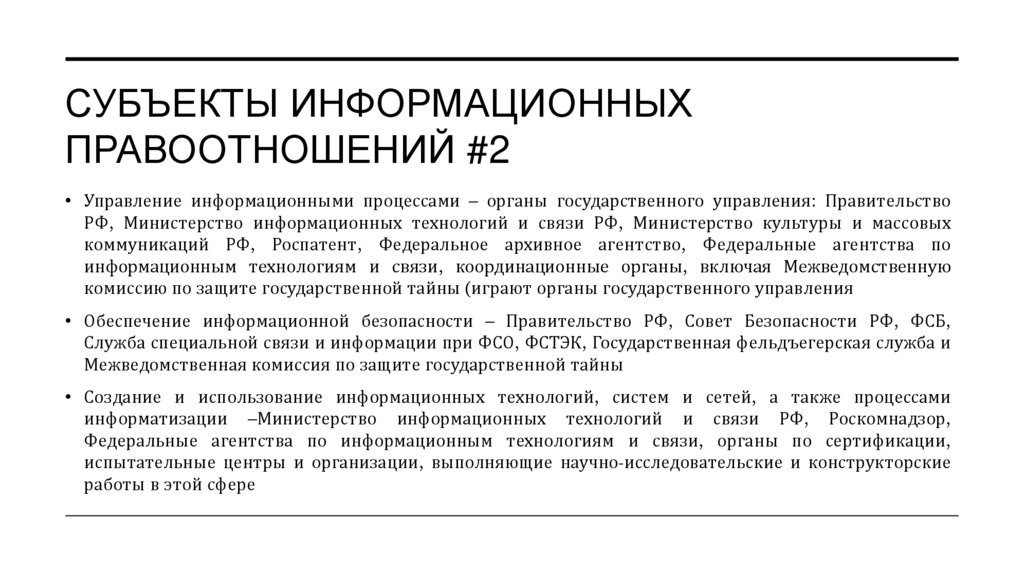 СУБЪЕКТЫ ИНФОРМАЦИОННЫХ ПРАВООТНОШЕНИЙ #2

• Управление информационными процессами – органы государственного управления: Правительство РФ, Министерство информационных технологий и связи РФ, Министерство культуры и массовых коммуникаций РФ, Роспатент, Федеральное архивное агентство, Федеральные агентства по информационным технологиям и связи, координационные органы, включая Межведомственную комиссию по защите государственной тайны (играют органы государственного управления

• Обеспечение информационной безопасности – Правительство РФ, Совет Безопасности РФ, ФСБ, Служба специальной связи и информации при ФСО, ФСТЭК, Государственная фельдъегерская служба и Межведомственная комиссия по защите государственной тайны

• Создание и использование информационных технологий, систем и сетей, а также процессами информатизации –Министерство информационных технологий и связи РФ, Роскомнадзор, Федеральные агентства по информационным технологиям и связи, органы по сертификации, испытательные центры и организации, выполняющие научно-исследовательские и конструкторские работы в этой сфере